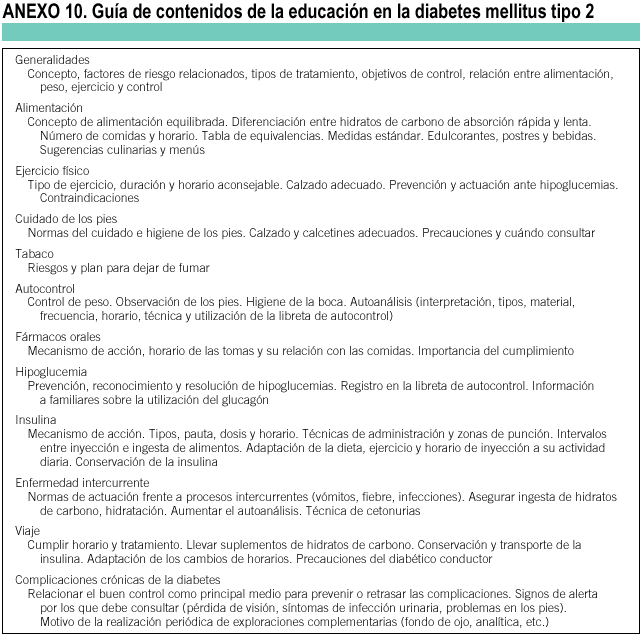 ANEXO 10. Guía de contenidos de la educación en la diabetes mellitus tipo 2

Generalidades
Concepto, factores de riesgo relacionados, tipos de tratamiento, objetivos de control, relación entre alimentación, peso, ejercicio y control

Alimentación
Concepto de alimentación equilibrada. Diferenciación entre hidratos de carbono de absorción rápida y lenta. Número de comidas y horario. Tabla de equivalencias. Medidas estándar. Edulcorantes, postres y bebidas. Sugerencias culinarias y menús

Ejercicio físico
Tipo de ejercicio, duración y horario aconsejable. Calzado adecuado. Prevención y actuación ante hipoglucemias. Contraindicaciones

Cuidado de los pies
Normas del cuidado e higiene de los pies. Calzado y calcetines adecuados. Precauciones y cuándo consultar

Tabaco
Riesgos y plan para dejar de fumar

Autocontrol
Control de peso. Observación de los pies. Higiene de la boca. Autoanálisis (interpretación, tipos, material, frecuencia, horario, técnica y utilización de la libreta de autocontrol)

Fármacos orales
Mecanismo de acción, horario de las tomas y su relación con las comidas. Importancia del cumplimiento

Hipoglucemia
Prevención, reconocimiento y resolución de hipoglucemias. Registro en la libreta de autocontrol. Información a familiares sobre la utilización del glucagón

Insulina
Mecanismo de acción. Tipos, pauta, dosis y horario. Técnicas de administración y zonas de punción. Intervalos entre inyección e ingesta de alimentos. Adaptación de la dieta, ejercicio y horario de inyección a su actividad diaria. Conservación de la insulina

Enfermedad intercurrente
Normas de actuación frente a procesos intercurrentes (vómitos, fiebre, infecciones). Asegurar ingesta de hidratos de carbono, hidratación. Aumentar el autoanálisis. Técnica de cetonurias

Viaje
Cumplir horario y tratamiento. Llevar suplementos de hidratos de carbono. Conservación y transporte de la insulina. Adaptación de los cambios de horarios. Precauciones del diabético conductor

Complicaciones crónicas de la diabetes
Relacionar el buen control como principal medio para prevenir o retrasar las complicaciones. Signos de alerta por los que debe consultar (pérdida de visión, síntomas de infección urinaria, problemas en los pies). Motivo de la realización periódica de exploraciones complementarias (fondo de ojo, analítica, etc.)